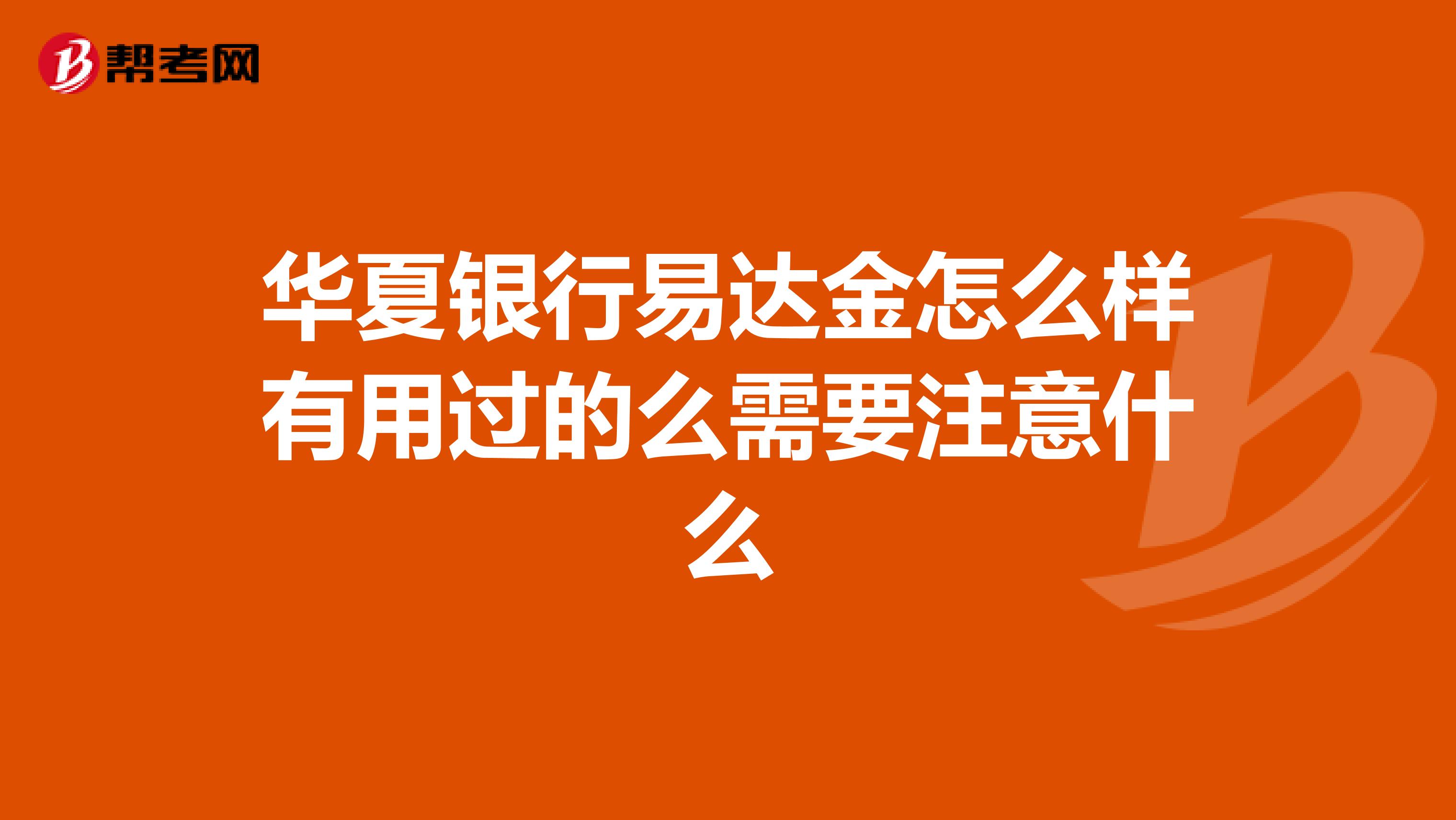 帮考网

华夏银行易达金怎么样有用过的么需要注意什么